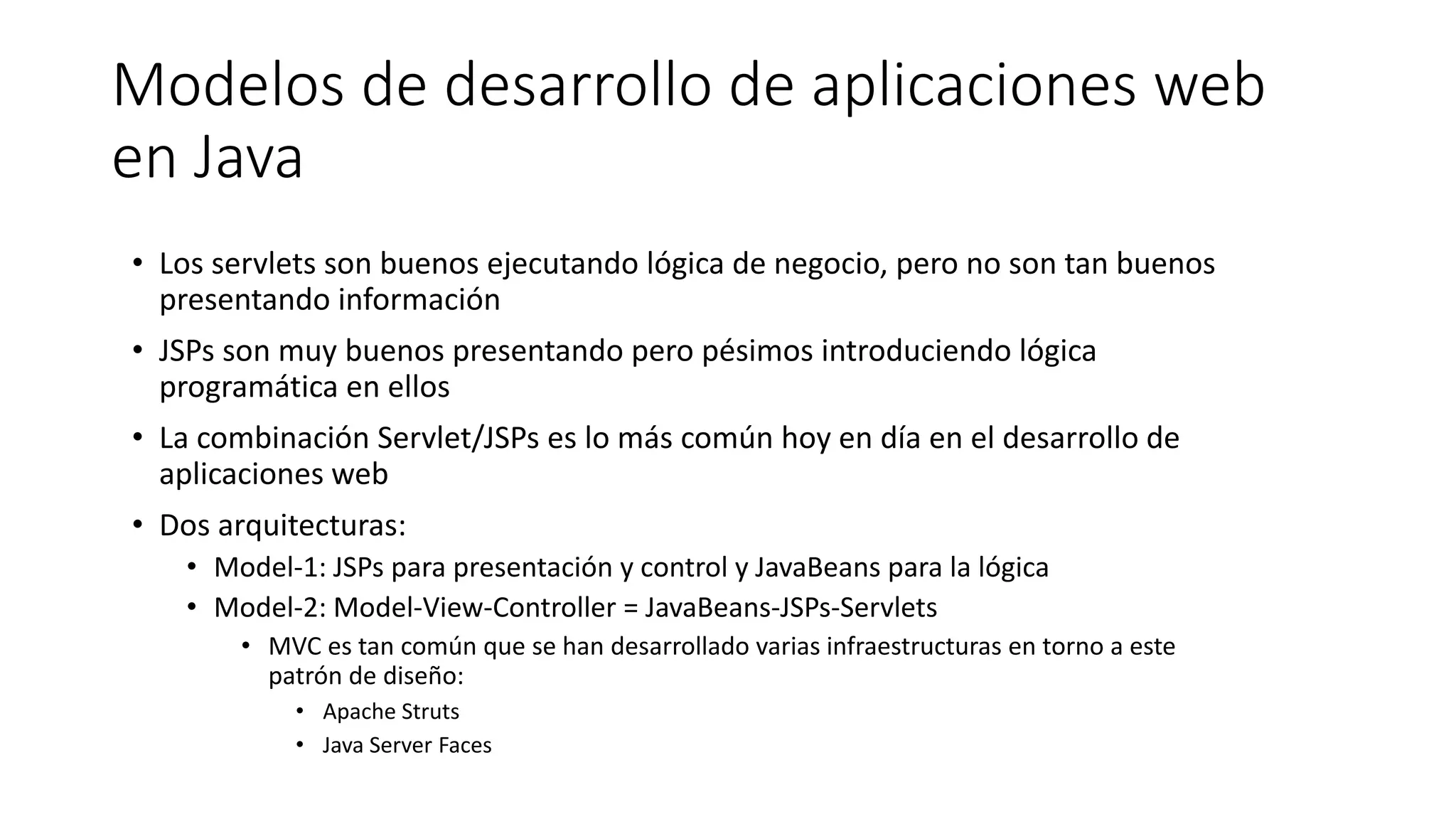 Modelos de desarrollo de aplicaciones web en Java

• Los servlets son buenos ejecutando lógica de negocio, pero no son tan buenos presentando información

• JSPs son muy buenos presentando pero pésimos introduciendo lógica programática en ellos

• La combinación Servlet/JSPs es lo más común hoy en día en el desarrollo de aplicaciones web

• Dos arquitecturas:
• Model-1: JSPs para presentación y control y JavaBeans para la lógica
• Model-2: Model-View-Controller = JavaBeans-JSPs-Servlets
• MVC es tan común que se han desarrollado varias infraestructuras en torno a este patrón de diseño:
• Apache Struts
• Java Server Faces